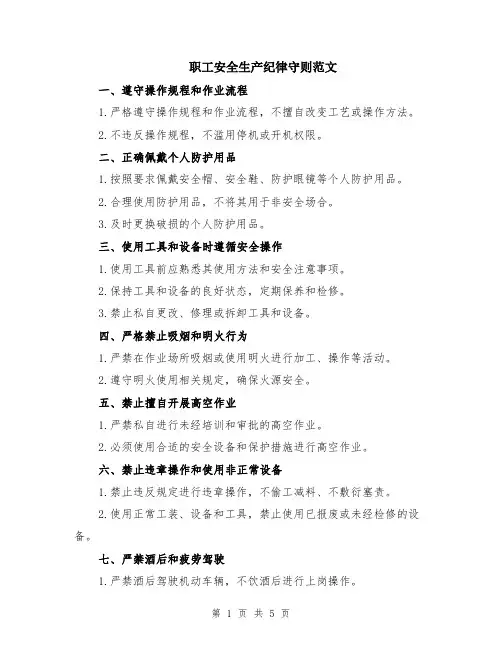 职工安全生产纪律守则范文

一、遵守操作规程和作业流程

1.严格遵守操作规程和作业流程，不擅自改变工艺或操作方法。

2.不违反操作规程，不滥用停机或开机权限。

二、正确佩戴个人防护用品

1.按照要求佩戴安全帽、安全鞋、防护眼镜等个人防护用品。

2.合理使用防护用品，不将其用于非安全场合。

3.及时更换破损的个人防护用品。

三、使用工具和设备时遵循安全操作

1.使用工具前应熟悉其使用方法和安全注意事项。

2.保持工具和设备的良好状态，定期保养和检修。

3.禁止私自更改、修理或拆卸工具和设备。

四、严格禁止吸烟和明火行为

1.严禁在作业场所吸烟或使用明火进行加工、操作等活动。

2.遵守明火使用相关规定，确保火源安全。

五、禁止擅自开展高空作业

1.严禁私自进行未经培训和审批的高空作业。

2.必须使用合适的安全设备和保护措施进行高空作业。

六、禁止违章操作和使用非正常设备

1.禁止违反规定进行违章操作，不偷工减料、不敷衍塞责。

2.使用正常工装、设备和工具，禁止使用已报废或未经检修的设备。

七、严禁酒后和疲劳驾驶

1.严禁酒后驾驶机动车辆，不饮酒后进行上岗操作。

第 1 页 共 5 页